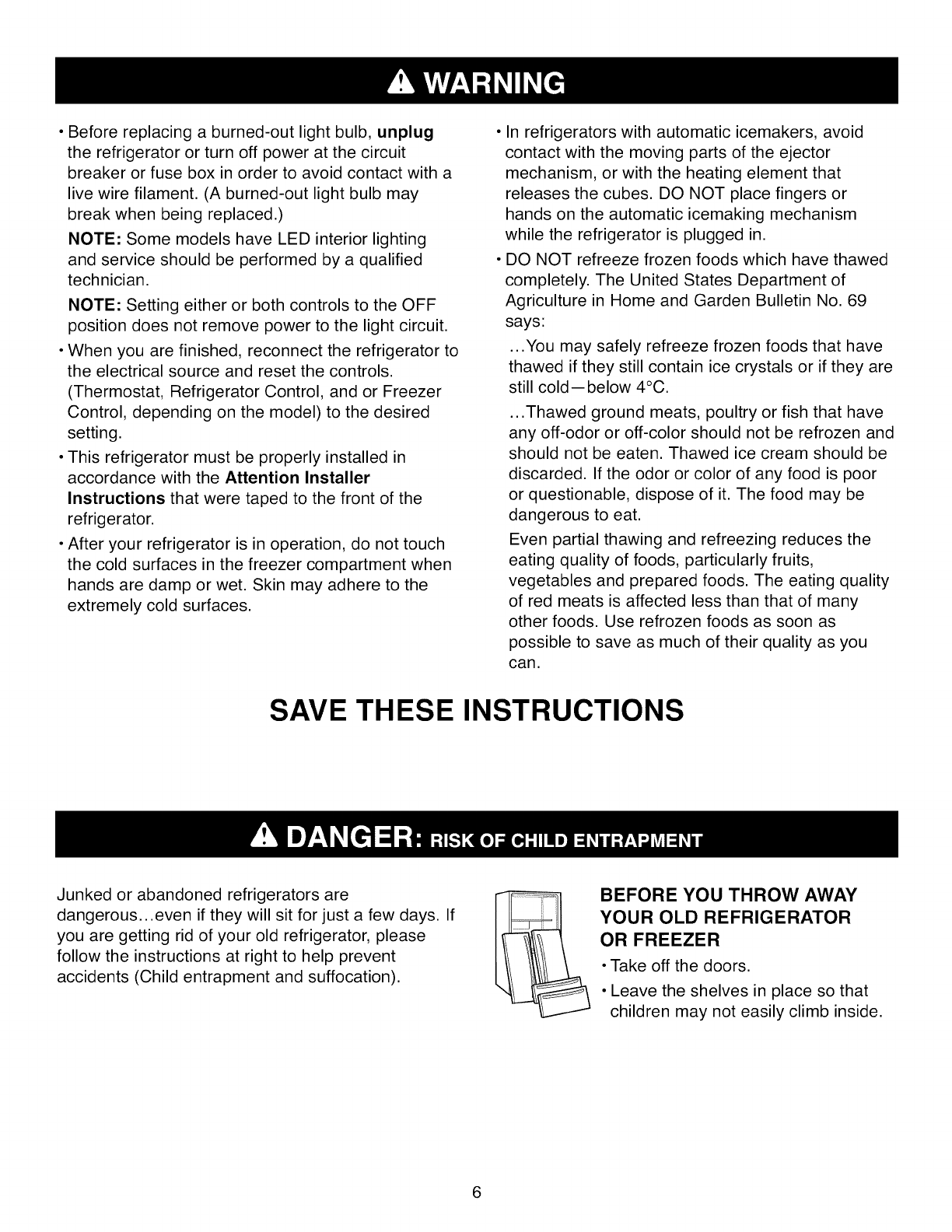 WARNING

• Before replacing a burned-out light bulb, unplug the refrigerator or turn off power at the circuit breaker or fuse box in order to avoid contact with a live wire filament. (A burned-out light bulb may break when being replaced.)

NOTE: Some models have LED interior lighting and service should be performed by a qualified technician.

NOTE: Setting either or both controls to the OFF position does not remove power to the light circuit.

• When you are finished, reconnect the refrigerator to the electrical source and reset the controls. (Thermostat, Refrigerator Control, and or Freezer Control, depending on the model) to the desired setting.

• This refrigerator must be properly installed in accordance with the Attention Installer Instructions that were taped to the front of the refrigerator.

• After your refrigerator is in operation, do not touch the cold surfaces in the freezer compartment when hands are damp or wet. Skin may adhere to the extremely cold surfaces.

• In refrigerators with automatic icemakers, avoid contact with the moving parts of the ejector mechanism, or with the heating element that releases the cubes. DO NOT place fingers or hands on the automatic icemaking mechanism while the refrigerator is plugged in.

• DO NOT refreeze frozen foods which have thawed completely. The United States Department of Agriculture in Home and Garden Bulletin No. 69 says:

...You may safely refreeze frozen foods that have thawed if they still contain ice crystals or if they are still cold—below 4°C.

...Thawed ground meats, poultry or fish that have any off-odor or off-color should not be refrozen and should not be eaten. Thawed ice cream should be discarded. If the odor or color of any food is poor or questionable, dispose of it. The food may be dangerous to eat.

Even partial thawing and refreezing reduces the eating quality of foods, particularly fruits, vegetables and prepared foods. The eating quality of red meats is affected less than that of many other foods. Use refrozen foods as soon as possible to save as much of their quality as you can.

SAVE THESE INSTRUCTIONS

DANGER: RISK OF CHILD ENTRAPMENT

Junked or abandoned refrigerators are dangerous...even if they will sit for just a few days. If you are getting rid of your old refrigerator, please follow the instructions at right to help prevent accidents (Child entrapment and suffocation).

BEFORE YOU THROW AWAY YOUR OLD REFRIGERATOR OR FREEZER

• Take off the doors.

• Leave the shelves in place so that children may not easily climb inside.

6